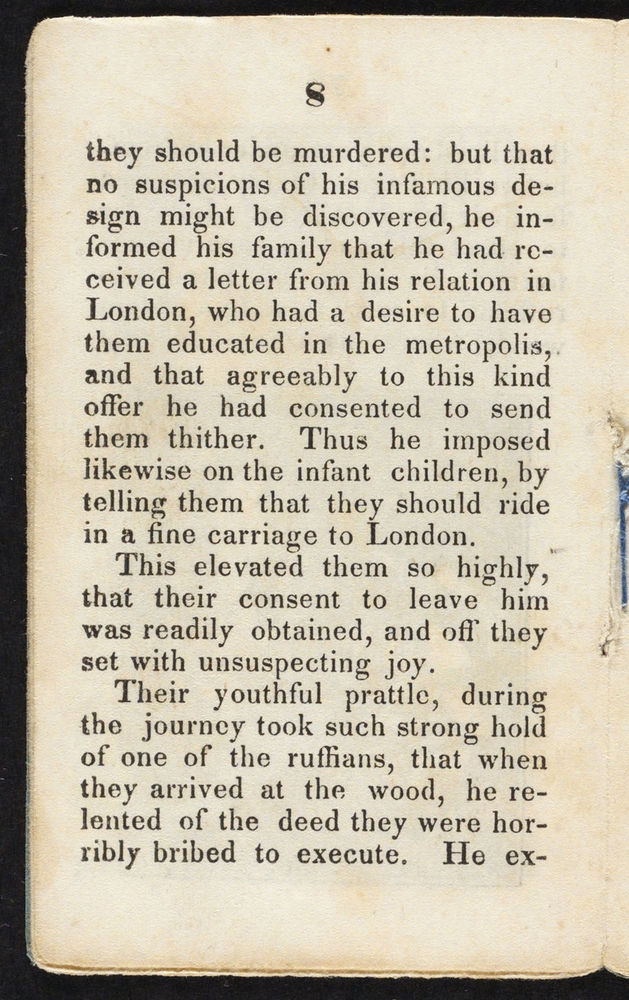 8

they should be murdered: but that no suspicions of his infamous design might be discovered, he informed his family that he had received a letter from his relation in London, who had a desire to have them educated in the metropolis, and that agreeably to this kind offer he had consented to send them thither. Thus he imposed likewise on the infant children, by telling them that they should ride in a fine carriage to London.

This elevated them so highly, that their consent to leave him was readily obtained, and off they set with unsuspecting joy.

Their youthful prattle, during the journey took such strong hold of one of the ruffians, that when they arrived at the wood, he relented of the deed they were horribly bribed to execute. He ex-